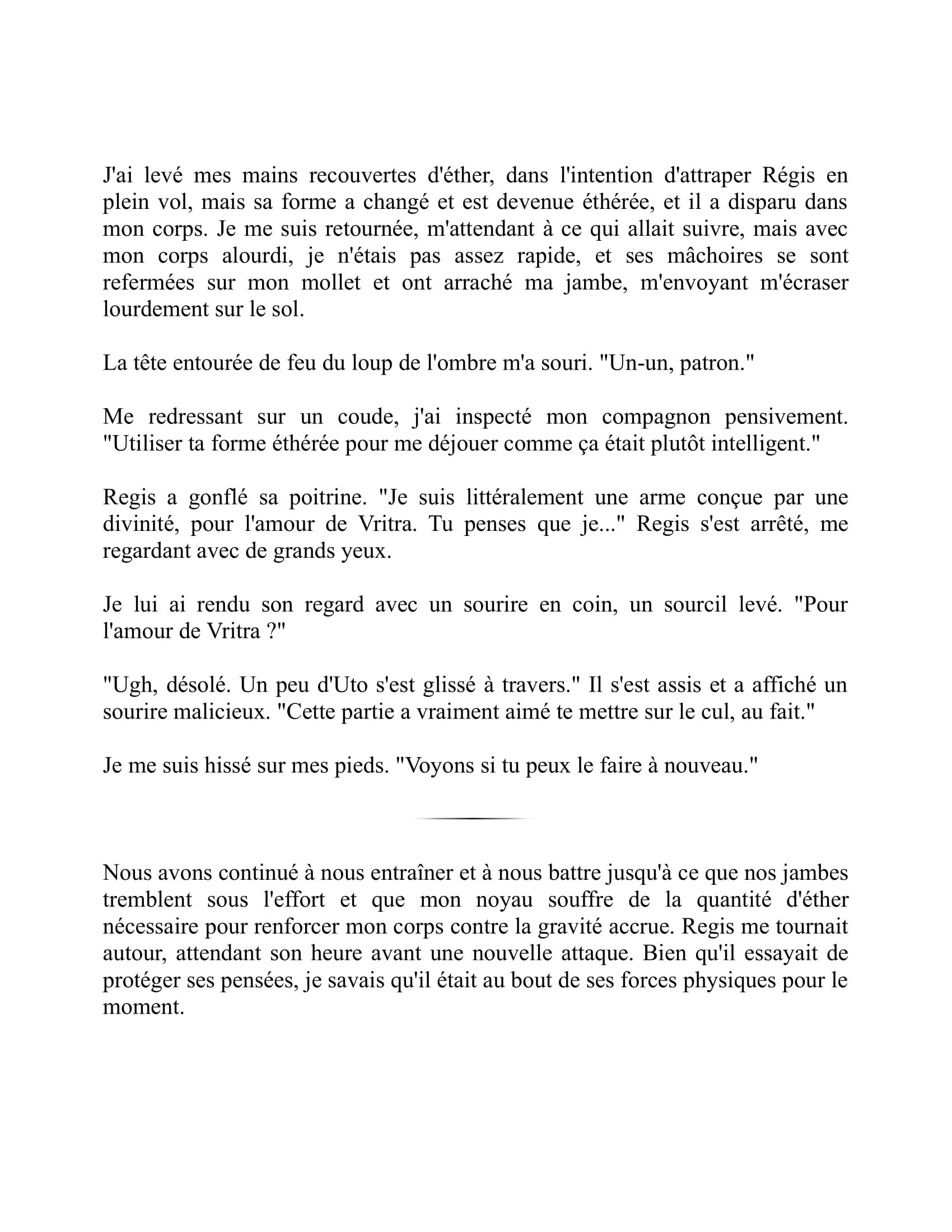 J'ai levé mes mains recouvertes d'éther, dans l'intention d'attraper Régis en plein vol, mais sa forme a changé et est devenue éthérée, et il a disparu dans mon corps. Je me suis retournée, m'attendant à ce qui allait suivre, mais avec mon corps alourdi, je n'étais pas assez rapide, et ses mâchoires se sont refermées sur mon mollet et ont arraché ma jambe, m'envoyant m'écraser lourdement sur le sol.

La tête entourée de feu du loup de l'ombre m'a souri. "Un-un, patron."

Me redressant sur un coude, j'ai inspecté mon compagnon pensivement. "Utiliser ta forme éthérée pour me déjouer comme ça était plutôt intelligent."

Regis a gonflé sa poitrine. "Je suis littéralement une arme conçue par une divinité, pour l'amour de Vritra. Tu penses que je..." Regis s'est arrêté, me regardant avec de grands yeux.

Je lui ai rendu son regard avec un sourire en coin, un sourcil levé. "Pour l'amour de Vritra ?"

"Ugh, désolé. Un peu d'Uto s'est glissé à travers." Il s'est assis et a affiché un sourire malicieux. "Cette partie a vraiment aimé te mettre sur le cul, au fait."

Je me suis hissé sur mes pieds. "Voyons si tu peux le faire à nouveau."

Nous avons continué à nous entraîner et à nous battre jusqu'à ce que nos jambes tremblent sous l'effort et que mon noyau souffre de la quantité d'éther nécessaire pour renforcer mon corps contre la gravité accrue. Regis me tournait autour, attendant son heure avant une nouvelle attaque. Bien qu'il essayait de protéger ses pensées, je savais qu'il était au bout de ses forces physiques pour le moment.